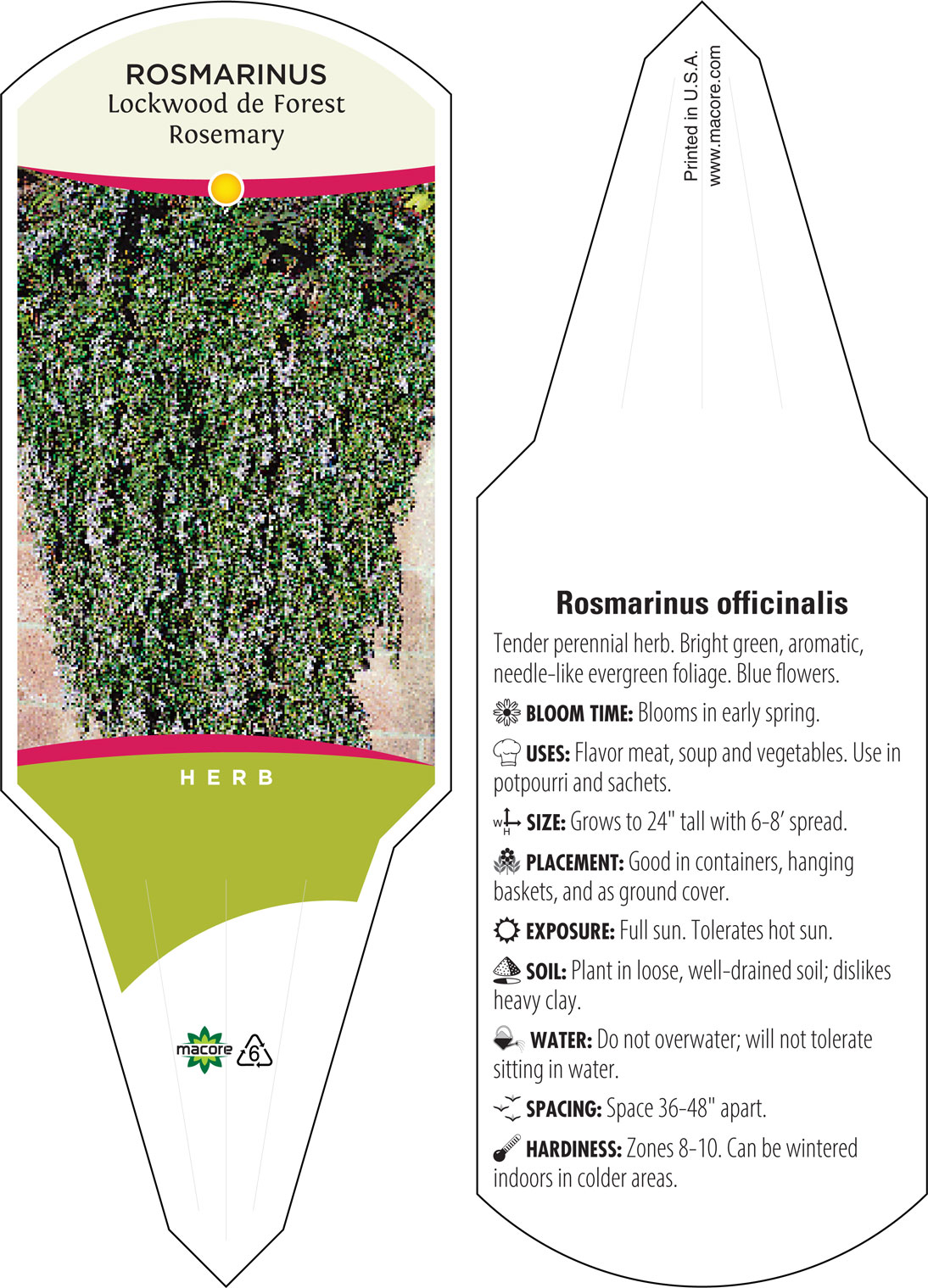 ROSMARINUS
Lockwood de Forest
Rosemary

HERB

macore 6

Printed in U.S.A.
www.macore.com

Rosmarinus officinalis

Tender perennial herb. Bright green, aromatic, needle-like evergreen foliage. Blue flowers.

BLOOM TIME: Blooms in early spring.

USES: Flavor meat, soup and vegetables. Use in potpourri and sachets.

W H SIZE: Grows to 24" tall with 6-8' spread.

PLACEMENT: Good in containers, hanging baskets, and as ground cover.

EXPOSURE: Full sun. Tolerates hot sun.

SOIL: Plant in loose, well-drained soil; dislikes heavy clay.

WATER: Do not overwater; will not tolerate sitting in water.

SPACING: Space 36-48" apart.

HARDINESS: Zones 8-10. Can be wintered indoors in colder areas.